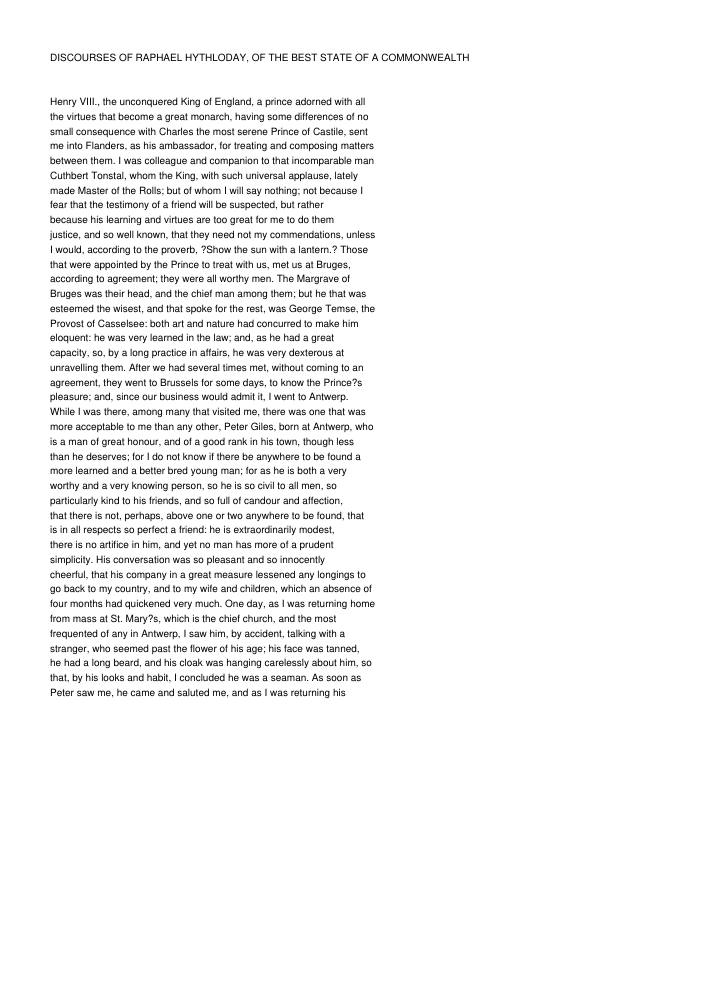 DISCOURSES OF RAPHAEL HYTHLODAY, OF THE BEST STATE OF A COMMONWEALTH

Henry VIII., the unconquered King of England, a prince adorned with all the virtues that become a great monarch, having some differences of no small consequence with Charles the most serene Prince of Castile, sent me into Flanders, as his ambassador, for treating and composing matters between them. I was colleague and companion to that incomparable man Cuthbert Tonstal, whom the King, with such universal applause, lately made Master of the Rolls; but of whom I will say nothing; not because I fear that the testimony of a friend will be suspected, but rather because his learning and virtues are too great for me to do them justice, and so well known, that they need not my commendations, unless I would, according to the proverb, ?Show the sun with a lantern.? Those that were appointed by the Prince to treat with us, met us at Bruges, according to agreement; they were all worthy men. The Margrave of Bruges was their head, and the chief man among them; but he that was esteemed the wisest, and that spoke for the rest, was George Temse, the Provost of Casselsee: both art and nature had concurred to make him eloquent: he was very learned in the law; and, as he had a great capacity, so, by a long practice in affairs, he was very dexterous at unravelling them. After we had several times met, without coming to an agreement, they went to Brussels for some days, to know the Prince?s pleasure; and, since our business would admit it, I went to Antwerp. While I was there, among many that visited me, there was one that was more acceptable to me than any other, Peter Giles, born at Antwerp, who is a man of great honour, and of a good rank in his town, though less than he deserves; for I do not know if there be anywhere to be found a more learned and a better bred young man; for as he is both a very worthy and a very knowing person, so he is so civil to all men, so particularly kind to his friends, and so full of candour and affection, that there is not, perhaps, above one or two anywhere to be found, that is in all respects so perfect a friend: he is extraordinarily modest, there is no artifice in him, and yet no man has more of a prudent simplicity. His conversation was so pleasant and so innocently cheerful, that his company in a great measure lessened any longings to go back to my country, and to my wife and children, which an absence of four months had quickened very much. One day, as I was returning home from mass at St. Mary?s, which is the chief church, and the most frequented of any in Antwerp, I saw him, by accident, talking with a stranger, who seemed past the flower of his age; his face was tanned, he had a long beard, and his cloak was hanging carelessly about him, so that, by his looks and habit, I concluded he was a seaman. As soon as Peter saw me, he came and saluted me, and as I was returning his